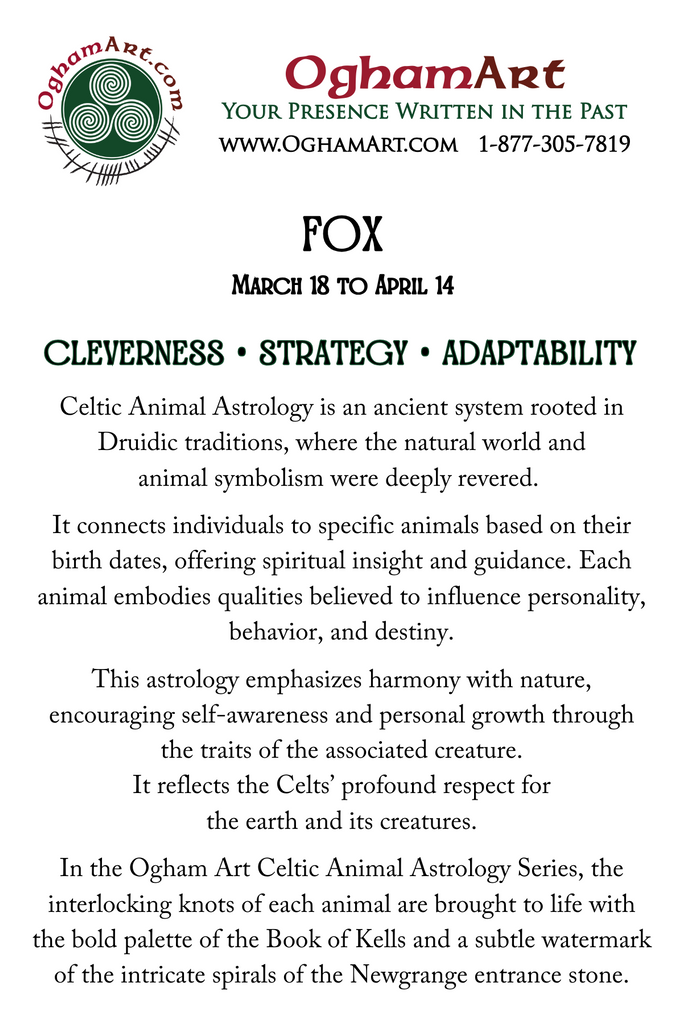 OghamArt.com

OghamArt
Your Presence Written in the Past
www.OghamArt.com 1-877-305-7819

FOX
March 18 to April 14

CLEVERNESS • STRATEGY • ADAPTABILITY

Celtic Animal Astrology is an ancient system rooted in Druidic traditions, where the natural world and animal symbolism were deeply revered.

It connects individuals to specific animals based on their birth dates, offering spiritual insight and guidance. Each animal embodies qualities believed to influence personality, behavior, and destiny.

This astrology emphasizes harmony with nature, encouraging self-awareness and personal growth through the traits of the associated creature. It reflects the Celts' profound respect for the earth and its creatures.

In the Ogham Art Celtic Animal Astrology Series, the interlocking knots of each animal are brought to life with the bold palette of the Book of Kells and a subtle watermark of the intricate spirals of the Newgrange entrance stone.